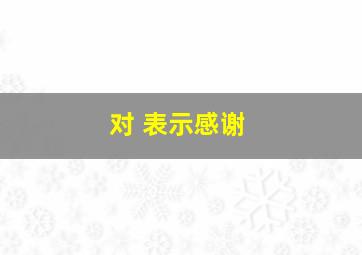 对 表示感谢